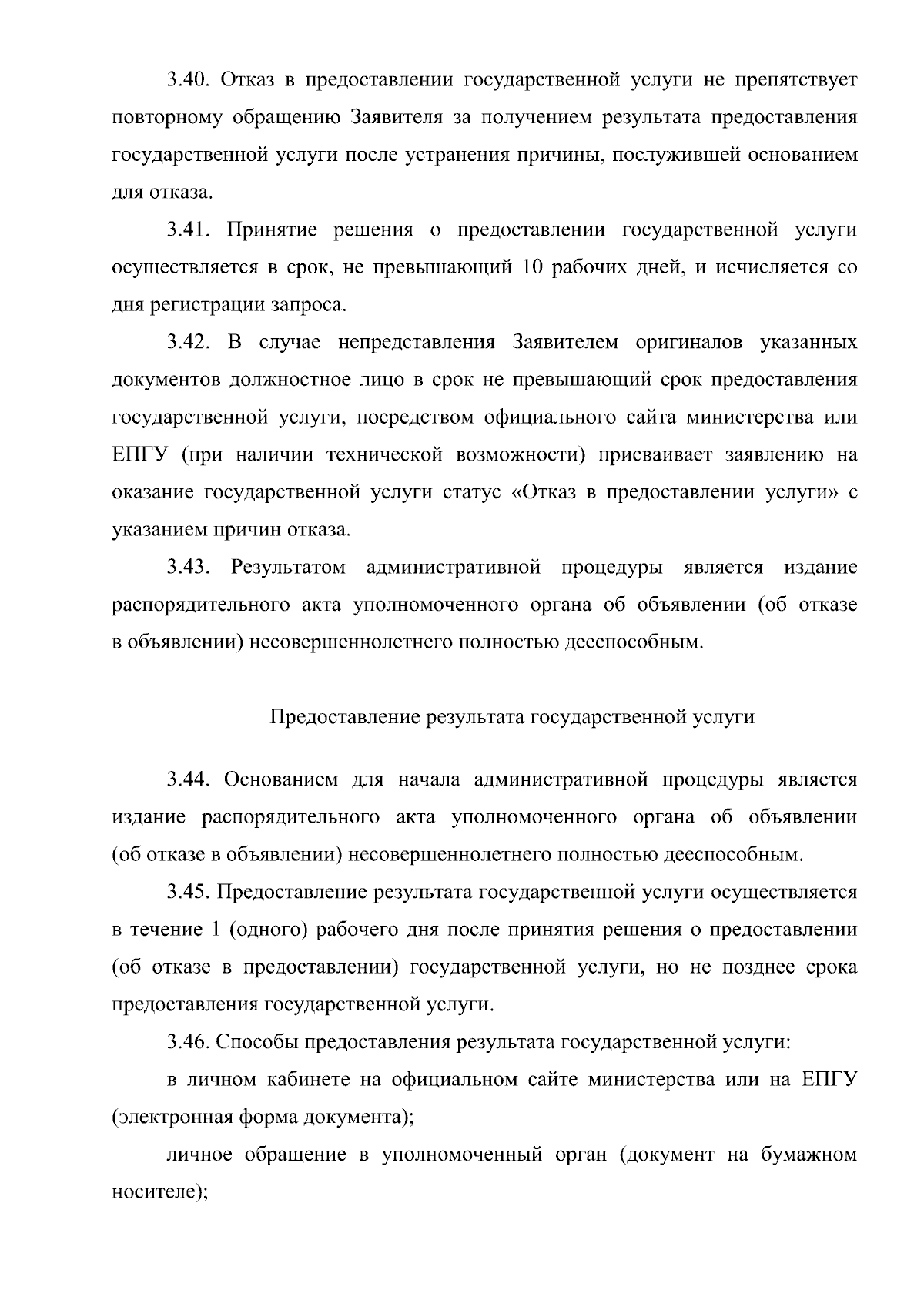 3.40. Отказ в предоставлении государственной услуги не препятствует повторному обращению Заявителя за получением результата предоставления государственной услуги после устранения причины, послужившей основанием для отказа.

3.41. Принятие решения о предоставлении государственной услуги осуществляется в срок, не превышающий 10 рабочих дней, и исчисляется со дня регистрации запроса.

3.42. В случае непредставления Заявителем оригиналов указанных документов должностное лицо в срок не превышающий срок предоставления государственной услуги, посредством официального сайта министерства или ЕПГУ (при наличии технической возможности) присваивает заявлению на оказание государственной услуги статус «Отказ в предоставлении услуги» с указанием причин отказа.

3.43. Результатом административной процедуры является издание распорядительного акта уполномоченного органа об объявлении (об отказе в объявлении) несовершеннолетнего полностью дееспособным.

Предоставление результата государственной услуги

3.44. Основанием для начала административной процедуры является издание распорядительного акта уполномоченного органа об объявлении (об отказе в объявлении) несовершеннолетнего полностью дееспособным.

3.45. Предоставление результата государственной услуги осуществляется в течение 1 (одного) рабочего дня после принятия решения о предоставлении (об отказе в предоставлении) государственной услуги, но не позднее срока предоставления государственной услуги.

3.46. Способы предоставления результата государственной услуги:

в личном кабинете на официальном сайте министерства или на ЕПГУ (электронная форма документа);

личное обращение в уполномоченный орган (документ на бумажном носителе);